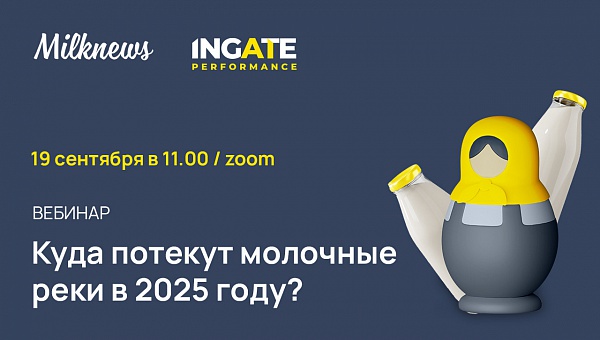 Milknews

INGATE
PERFORMANCE

19 сентября в 11.00 / zoom

ВЕБИНАР

Куда потекут молочные реки в 2025 году?